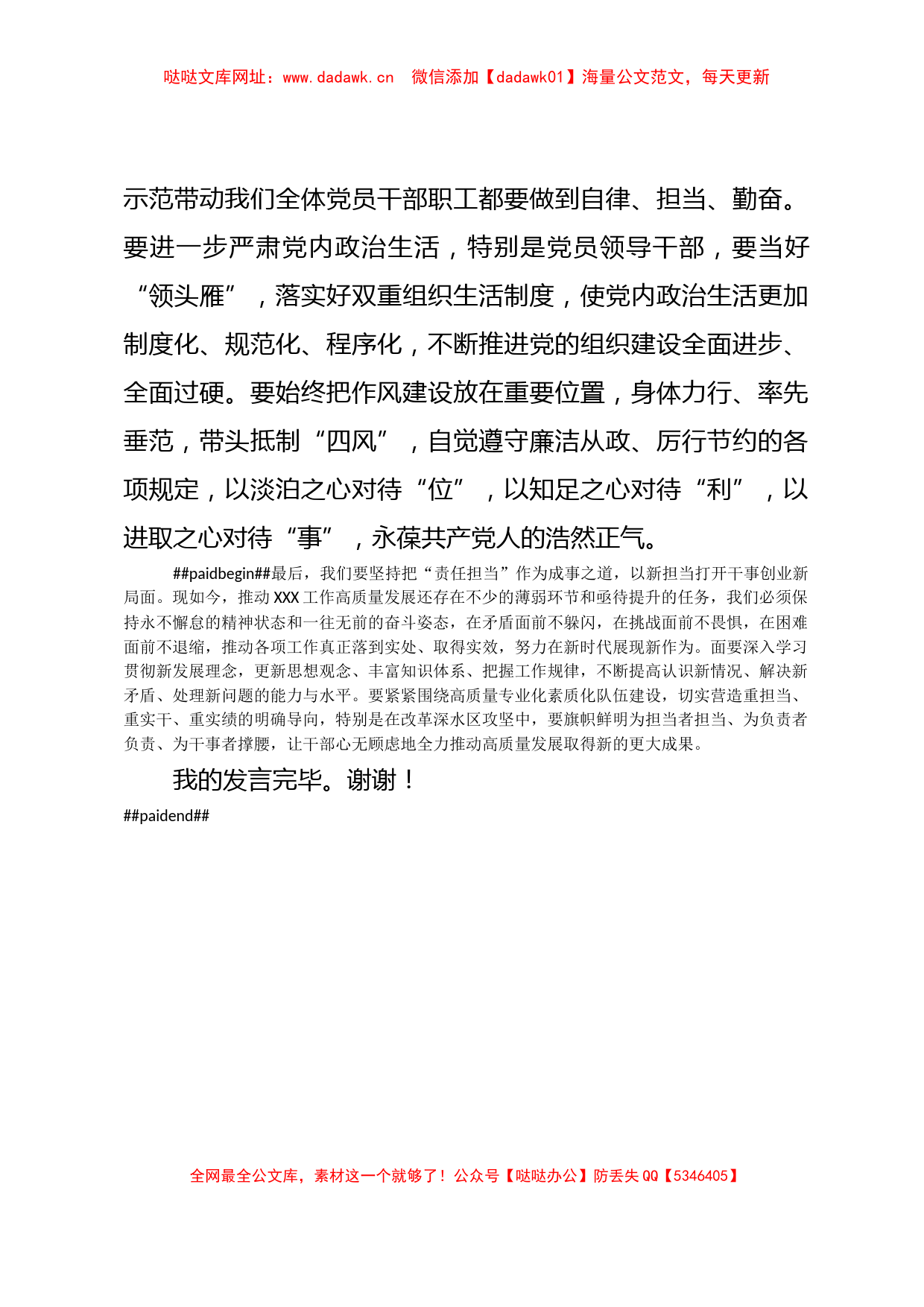 哒哒文库网址：www.dadawk.cn　微信添加【dadawk01】海量公文范文，每天更新

示范带动我们全体党员干部职工都要做到自律、担当、勤奋。要进一步严肃党内政治生活，特别是党员领导干部，要当好“领头雁”，落实好双重组织生活制度，使党内政治生活更加制度化、规范化、程序化，不断推进党的组织建设全面进步、全面过硬。要始终把作风建设放在重要位置，身体力行、率先垂范，带头抵制“四风”，自觉遵守廉洁从政、厉行节约的各项规定，以淡泊之心对待“位”，以知足之心对待“利”，以进取之心对待“事”，永葆共产党人的浩然正气。

##paidbegin##最后，我们要坚持把“责任担当”作为成事之道，以新担当打开干事创业新局面。现如今，推动XXX工作高质量发展还存在不少的薄弱环节和亟待提升的任务，我们必须保持永不懈怠的精神状态和一往无前的奋斗姿态，在矛盾面前不躲闪，在挑战面前不畏惧，在困难面前不退缩，推动各项工作真正落到实处、取得实效，努力在新时代展现新作为。面要深入学习贯彻新发展理念，更新思想观念、丰富知识体系、把握工作规律，不断提高认识新情况、解决新矛盾、处理新问题的能力与水平。要紧紧围绕高质量专业化素质化队伍建设，切实营造重担当、重实干、重实绩的明确导向，特别是在改革深水区攻坚中，要旗帜鲜明为担当者担当、为负责者负责、为干事者撑腰，让干部心无顾虑地全力推动高质量发展取得新的更大成果。

我的发言完毕。谢谢！

##paidend##

全网最全公文库，素材这一个就够了！公众号【哒哒办公】防丢失QQ【5346405】